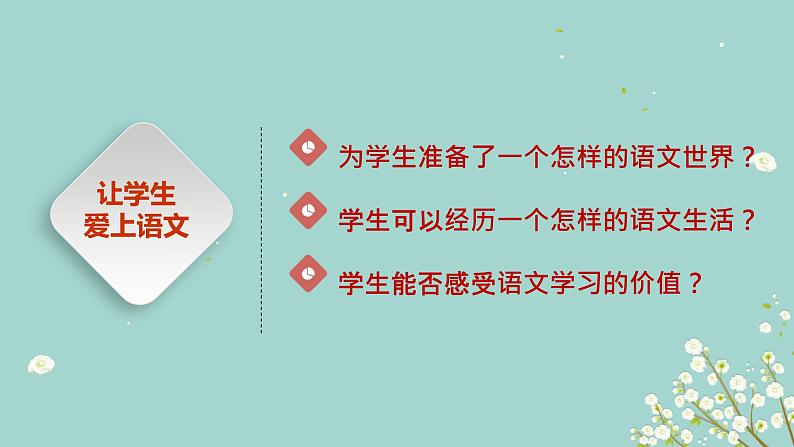 让学生
爱上语文

为学生准备了一个怎样的语文世界？

学生可以经历一个怎样的语文生活？

学生能否感受语文学习的价值？